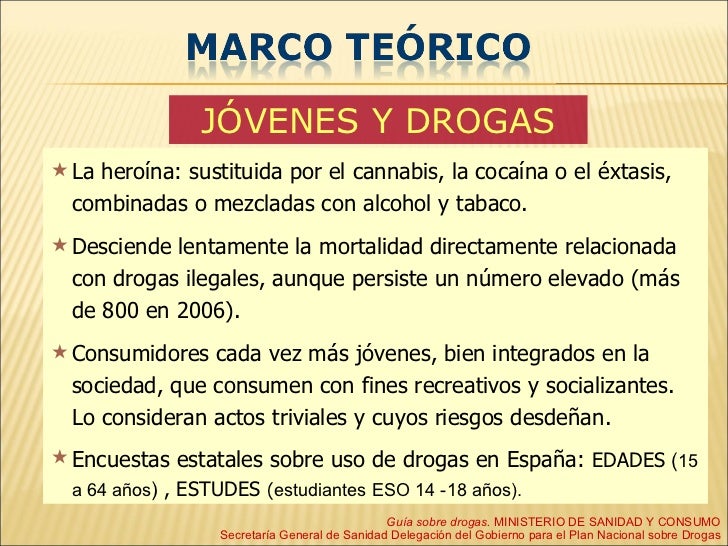 MARCO TEÓRICO

JÓVENES Y DROGAS

★ La heroína: sustituida por el cannabis, la cocaína o el éxtasis, combinadas o mezcladas con alcohol y tabaco.

★ Desciende lentamente la mortalidad directamente relacionada con drogas ilegales, aunque persiste un número elevado (más de 800 en 2006).

★ Consumidores cada vez más jóvenes, bien integrados en la sociedad, que consumen con fines recreativos y socializantes. Lo consideran actos triviales y cuyos riesgos desdeñan.

★ Encuestas estatales sobre uso de drogas en España: EDADES (15 a 64 años) , ESTUDES (estudiantes ESO 14 -18 años).

Guía sobre drogas. MINISTERIO DE SANIDAD Y CONSUMO
Secretaría General de Sanidad Delegación del Gobierno para el Plan Nacional sobre Drogas